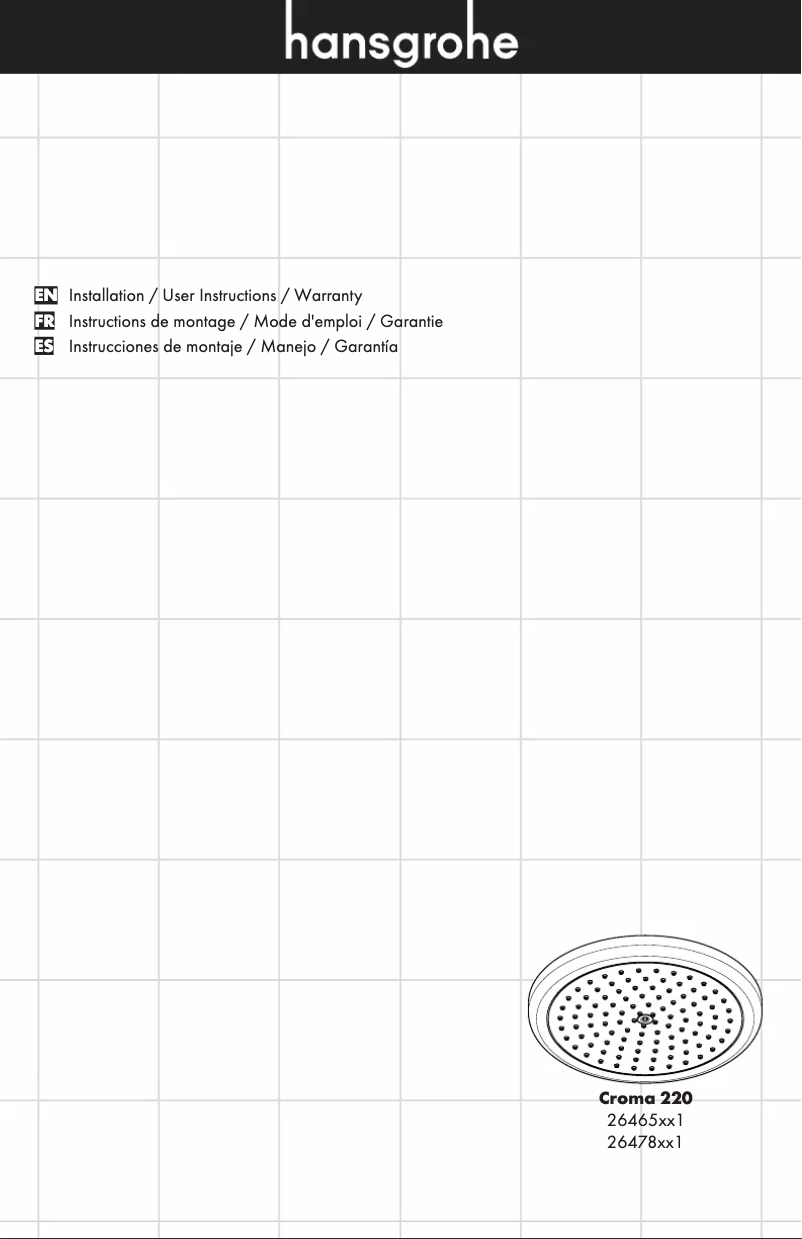 hansgrohe

EN Installation / User Instructions / Warranty
FR Instructions de montage / Mode d'emploi / Garantie
ES Instrucciones de montaje / Manejo / Garantía

Croma 220
26465xx1
26478xx1